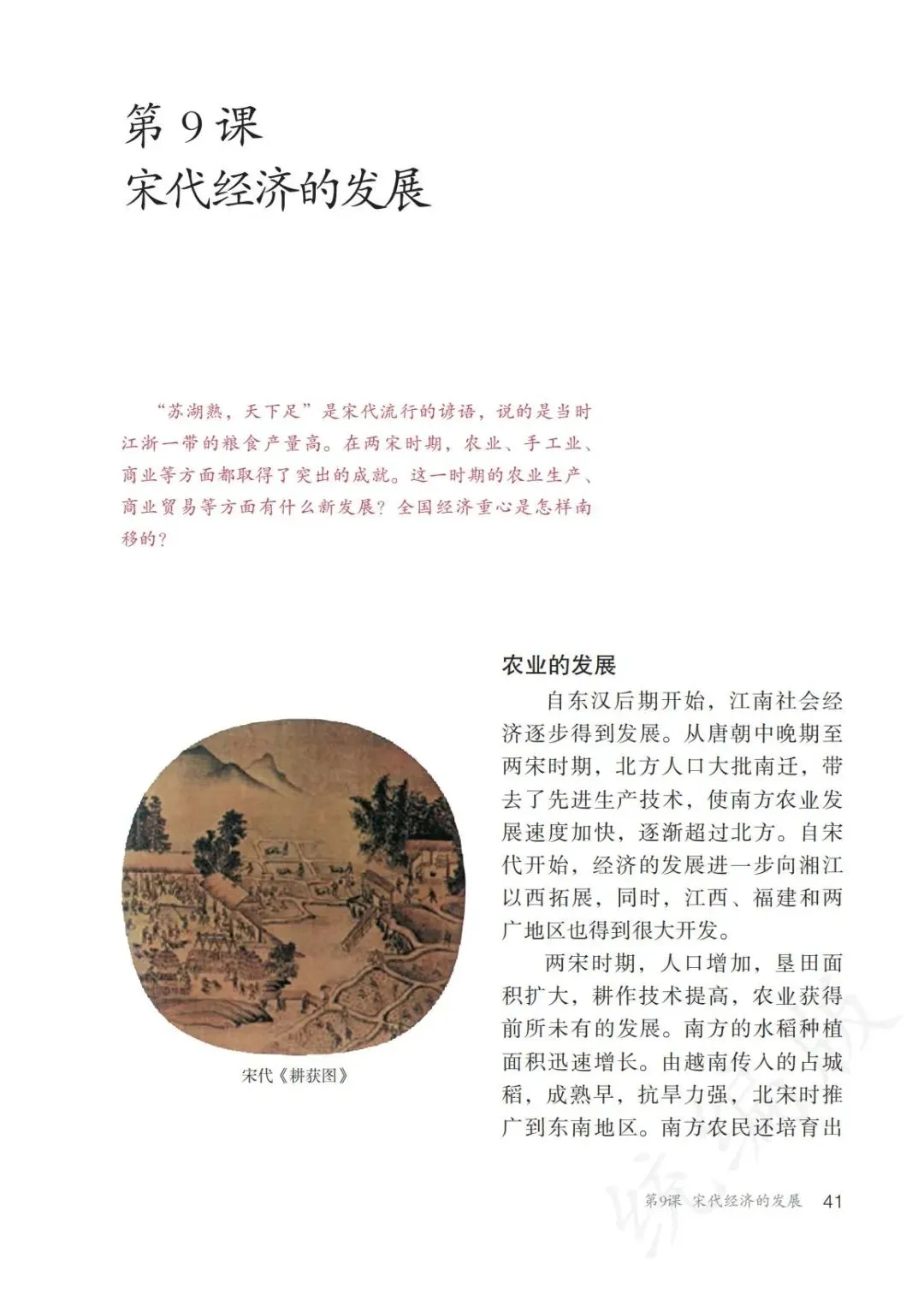 第 9 课
宋代经济的发展

“苏湖熟，天下足”是宋代流行的谚语，说的是当时江浙一带的粮食产量高。在两宋时期，农业、手工业、商业等方面都取得了突出的成就。这一时期的农业生产、商业贸易等方面有什么新发展？全国经济重心是怎样南移的？

宋代《耕获图》

农业的发展

自东汉后期开始，江南社会经济逐步得到发展。从唐朝中晚期至两宋时期，北方人口大批南迁，带去了先进生产技术，使南方农业发展速度加快，逐渐超过北方。自宋代开始，经济的发展进一步向湘江以西拓展，同时，江西、福建和两广地区也得到很大开发。

两宋时期，人口增加，垦田面积扩大，耕作技术提高，农业获得前所未有的发展。南方的水稻种植面积迅速增长。由越南传入的占城稻，成熟早，抗旱力强，北宋时推广到东南地区。南方农民还培育出

第9课 宋代经济的发展 41